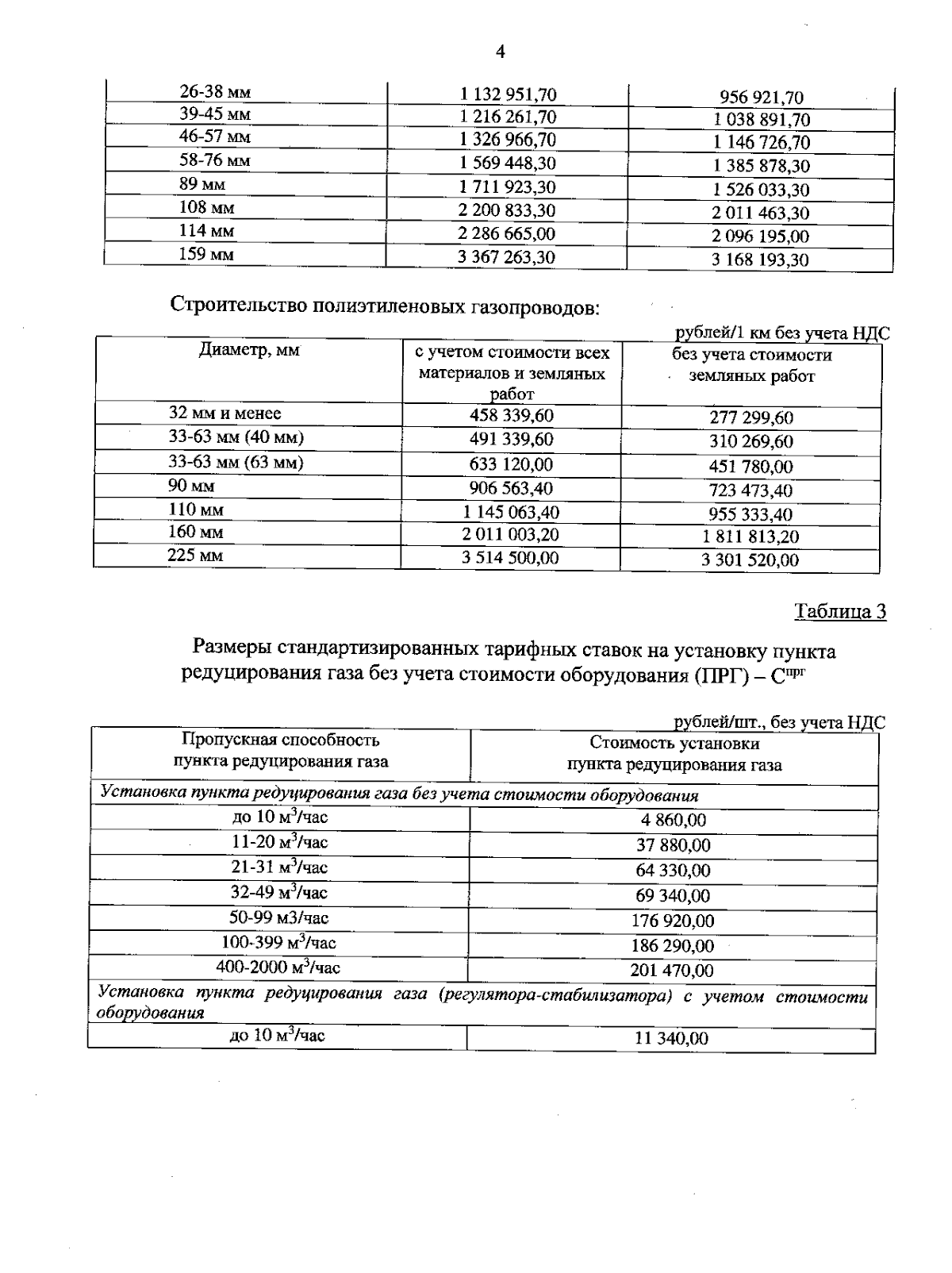 4

| 26-38 мм | 1 132 951,70 | 956 921,70 |
|---|---|---|
| 39-45 мм | 1 216 261,70 | 1 038 891,70 |
| 46-57 мм | 1 326 966,70 | 1 146 726,70 |
| 58-76 мм | 1 569 448,30 | 1 385 878,30 |
| 89 мм | 1 711 923,30 | 1 526 033,30 |
| 108 мм | 2 200 833,30 | 2 011 463,30 |
| 114 мм | 2 286 665,00 | 2 096 195,00 |
| 159 мм | 3 367 263,30 | 3 168 193,30 |

Строительство полиэтиленовых газопроводов:

рублей/1 км без учета НДС

| Диаметр, мм | с учетом стоимости всех материалов и земляных работ | без учета стоимости земляных работ |
|---|---|---|
| 32 мм и менее | 458 339,60 | 277 299,60 |
| 33-63 мм (40 мм) | 491 339,60 | 310 269,60 |
| 33-63 мм (63 мм) | 633 120,00 | 451 780,00 |
| 90 мм | 906 563,40 | 723 473,40 |
| 110 мм | 1 145 063,40 | 955 333,40 |
| 160 мм | 2 011 003,20 | 1 811 813,20 |
| 225 мм | 3 514 500,00 | 3 301 520,00 |

Таблица 3

Размеры стандартизированных тарифных ставок на установку пункта редуцирования газа без учета стоимости оборудования (ПРГ) – $С^{прг}$

рублей/шт., без учета НДС

| Пропускная способность пункта редуцирования газа | Стоимость установки пункта редуцирования газа |
|---|---|
| Установка пункта редуцирования газа без учета стоимости оборудования | |
| до 10 $м^3$/час | 4 860,00 |
| 11-20 $м^3$/час | 37 880,00 |
| 21-31 $м^3$/час | 64 330,00 |
| 32-49 $м^3$/час | 69 340,00 |
| 50-99 м3/час | 176 920,00 |
| 100-399 $м^3$/час | 186 290,00 |
| 400-2000 $м^3$/час | 201 470,00 |
| Установка пункта редуцирования газа (регулятора-стабилизатора) с учетом стоимости оборудования | |
| до 10 $м^3$/час | 11 340,00 |